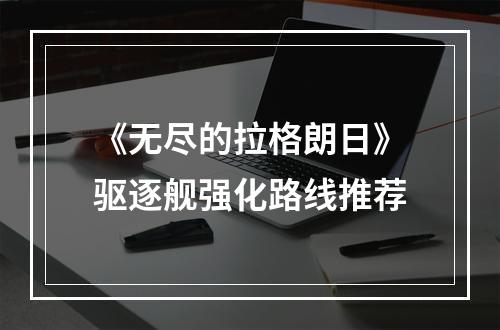 《无尽的拉格朗日》
驱逐舰强化路线推荐